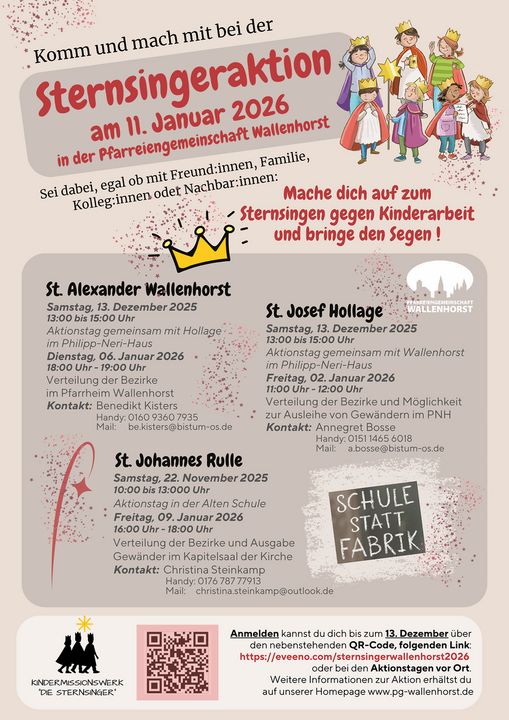 Komm und mach mit bei der

Sternsingeraktion

am 11. Januar 2026

in der Pfarreiengemeinschaft Wallenhorst

Sei dabei, egal ob mit Freund:innen, Familie, Kolleg:innen odet Nachbar:innen:

Mache dich auf zum Sternsingen gegen Kinderarbeit und bringe den Segen !

PFARREIENGEMEINSCHAFT WALLENHORST

St. Alexander Wallenhorst

Samstag, 13. Dezember 2025
13:00 bis 15:00 Uhr
Aktionstag gemeinsam mit Hollage im Philipp-Neri-Haus
Dienstag, 06. Januar 2026
18:00 Uhr - 19:00 Uhr
Verteilung der Bezirke im Pfarrheim Wallenhorst
Kontakt: Benedikt Kisters
Handy: 0160 9360 7935
Mail: be.kisters@bistum-os.de

St. Josef Hollage

Samstag, 13. Dezember 2025
13:00 bis 15:00 Uhr
Aktionstag gemeinsam mit Wallenhorst im Philipp-Neri-Haus
Freitag, 02. Januar 2026
11:00 Uhr - 12:00 Uhr
Verteilung der Bezirke und Möglichkeit zur Ausleihe von Gewändern im PNH
Kontakt: Annegret Bosse
Handy: 0151 1465 6018
Mail: a.bosse@bistum-os.de

St. Johannes Rulle

Samstag, 22. November 2025
10:00 bis 13:000 Uhr
Aktionstag in der Alten Schule
Freitag, 09. Januar 2026
16:00 Uhr - 18:00 Uhr
Verteilung der Bezirke und Ausgabe Gewänder im Kapitelsaal der Kirche
Kontakt: Christina Steinkamp
Handy: 0176 787 77913
Mail: christina.steinkamp@outlook.de

SCHULE STATT FABRIK

KINDERMISSIONSWERK 'DIE STERNSINGER'

Anmelden kannst du dich bis zum 13. Dezember über den nebenstehenden QR-Code, folgenden Link: https://eveeno.com/sternsingerwallenhorst2026 oder bei den Aktionstagen vor Ort. Weitere Informationen zur Aktion erhältst du auf unserer Homepage www.pg-wallenhorst.de